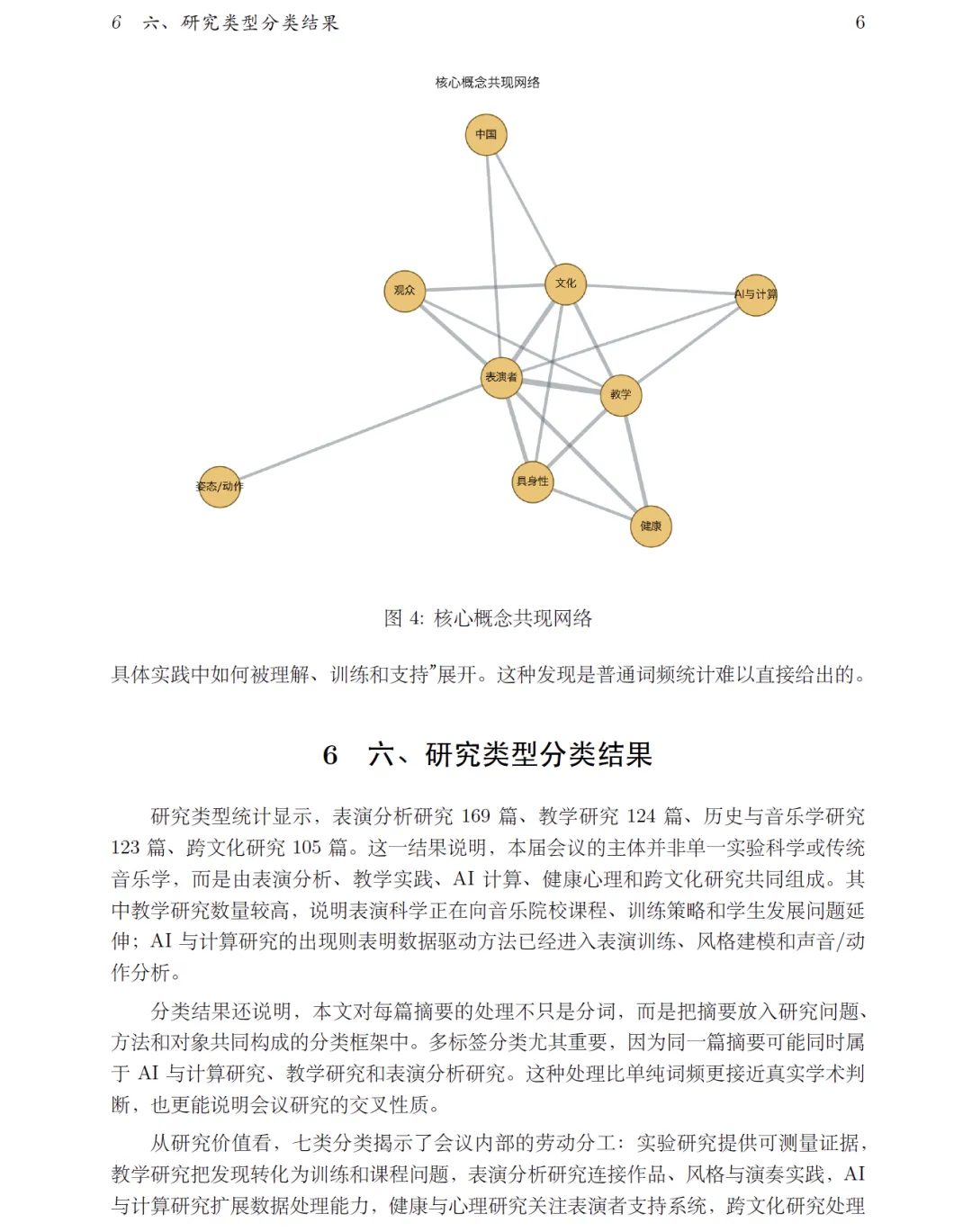 6 六、研究类型分类结果 6

核心概念共现网络

中国

观众

文化

AI与计算

表演者

教学

姿态/动作

具身性

健康

图 4: 核心概念共现网络

具体实践中如何被理解、训练和支持”展开。这种发现是普通词频统计难以直接给出的。

6 六、研究类型分类结果

研究类型统计显示，表演分析研究 169 篇、教学研究 124 篇、历史与音乐学研究 123 篇、跨文化研究 105 篇。这一结果说明，本届会议的主体并非单一实验科学或传统音乐学，而是由表演分析、教学实践、AI 计算、健康心理和跨文化研究共同组成。其中教学研究数量较高，说明表演科学正在向音乐院校课程、训练策略和学生发展问题延伸；AI 与计算研究的出现则表明数据驱动方法已经进入表演训练、风格建模和声音/动作分析。

分类结果还说明，本文对每篇摘要的处理不只是分词，而是把摘要放入研究问题、方法和对象共同构成的分类框架中。多标签分类尤其重要，因为同一篇摘要可能同时属于 AI 与计算研究、教学研究和表演分析研究。这种处理比单纯词频更接近真实学术判断，也更能说明会议研究的交叉性质。

从研究价值看，七类分类揭示了会议内部的劳动分工：实验研究提供可测量证据，教学研究把发现转化为训练和课程问题，表演分析研究连接作品、风格与演奏实践，AI 与计算研究扩展数据处理能力，健康与心理研究关注表演者支持系统，跨文化研究处理